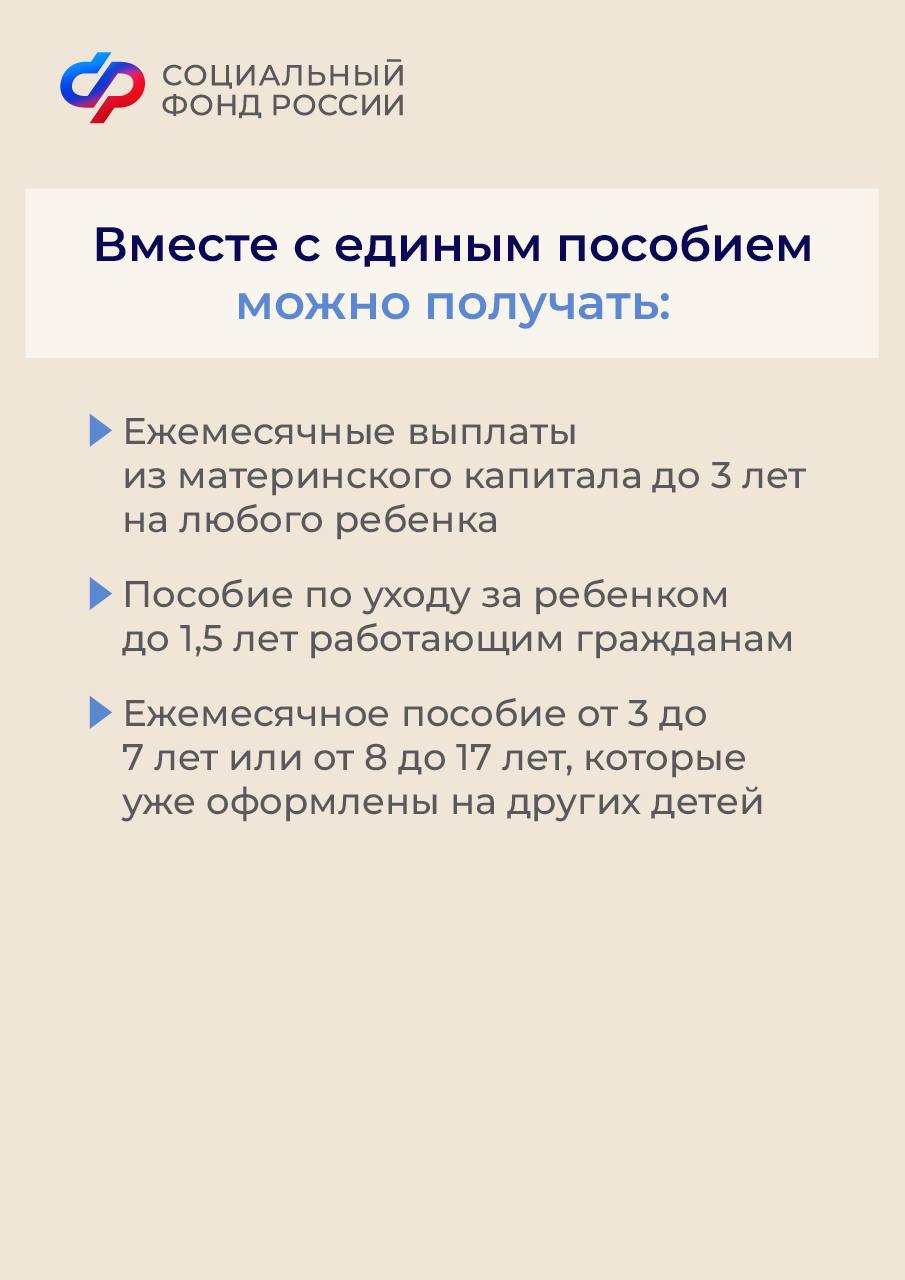 СОЦИАЛЬНЫЙ
ФОНД РОССИИ

Вместе с единым пособием
можно получать:

▶ Ежемесячные выплаты из материнского капитала до 3 лет на любого ребенка

▶ Пособие по уходу за ребенком до 1,5 лет работающим гражданам

▶ Ежемесячное пособие от 3 до 7 лет или от 8 до 17 лет, которые уже оформлены на других детей